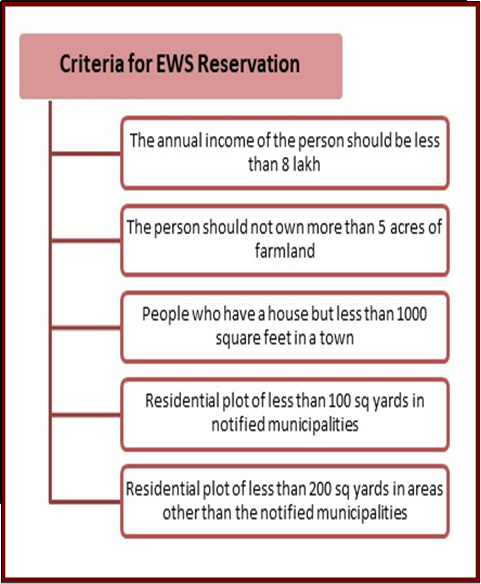 Criteria for EWS Reservation

The annual income of the person should be less than 8 lakh

The person should not own more than 5 acres of farmland

People who have a house but less than 1000 square feet in a town

Residential plot of less than 100 sq yards in notified municipalities

Residential plot of less than 200 sq yards in areas other than the notified municipalities